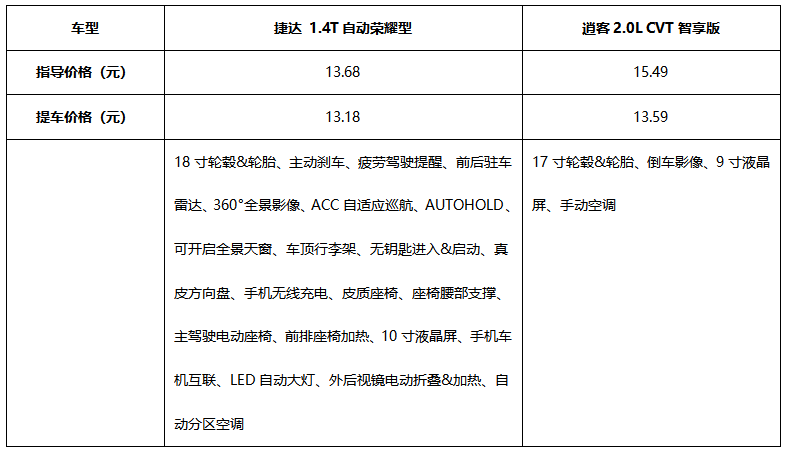 | 车型 | 捷达 1.4T 自动荣耀型 | 逍客 2.0L CVT 智享版 |
|---|---|---|
| 指导价格（元） | 13.68 | 15.49 |
| 提车价格（元） | 13.18 | 13.59 |
|  | 18 寸轮毂&轮胎、主动刹车、疲劳驾驶提醒、前后驻车雷达、360°全景影像、ACC 自适应巡航、AUTOHOLD、可开启全景天窗、车顶行李架、无钥匙进入&启动、真皮方向盘、手机无线充电、皮质座椅、座椅腰部支撑、主驾驶电动座椅、前排座椅加热、10 寸液晶屏、手机车机互联、LED 自动大灯、外后视镜电动折叠&加热、自动分区空调 | 17 寸轮毂&轮胎、倒车影像、9 寸液晶屏、手动空调 |